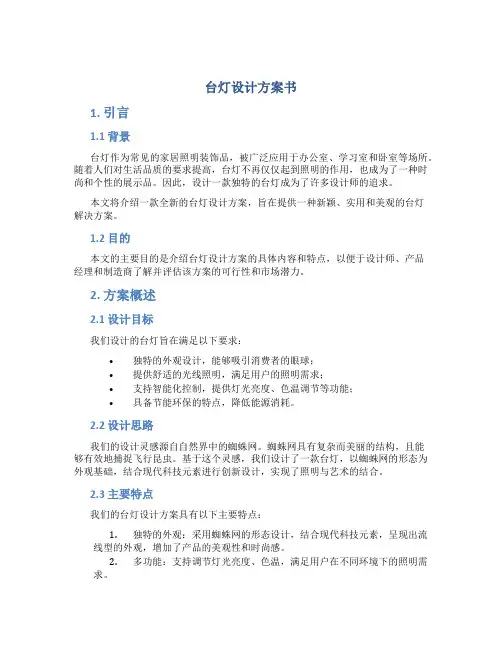 台灯设计方案书

1. 引言

1.1 背景

台灯作为常见的家居照明装饰品，被广泛应用于办公室、学习室和卧室等场所。随着人们对生活品质的要求提高，台灯不再仅仅起到照明的作用，也成为了一种时尚和个性的展示品。因此，设计一款独特的台灯成为了许多设计师的追求。

本文将介绍一款全新的台灯设计方案，旨在提供一种新颖、实用和美观的台灯解决方案。

1.2 目的

本文的主要目的是介绍台灯设计方案的具体内容和特点，以便于设计师、产品经理和制造商了解并评估该方案的可行性和市场潜力。

2. 方案概述

2.1 设计目标

我们设计的台灯旨在满足以下要求：

• 独特的外观设计，能够吸引消费者的眼球；
• 提供舒适的光线照明，满足用户的照明需求；
• 支持智能化控制，提供灯光亮度、色温调节等功能；
• 具备节能环保的特点，降低能源消耗。

2.2 设计思路

我们的设计灵感源自自然界中的蜘蛛网。蜘蛛网具有复杂而美丽的结构，且能够有效地捕捉飞行昆虫。基于这个灵感，我们设计了一款台灯，以蜘蛛网的形态为外观基础，结合现代科技元素进行创新设计，实现了照明与艺术的结合。

2.3 主要特点

我们的台灯设计方案具有以下主要特点：

1. 独特的外观：采用蜘蛛网的形态设计，结合现代科技元素，呈现出流线型的外观，增加了产品的美观性和时尚感。
2. 多功能：支持调节灯光亮度、色温，满足用户在不同环境下的照明需求。